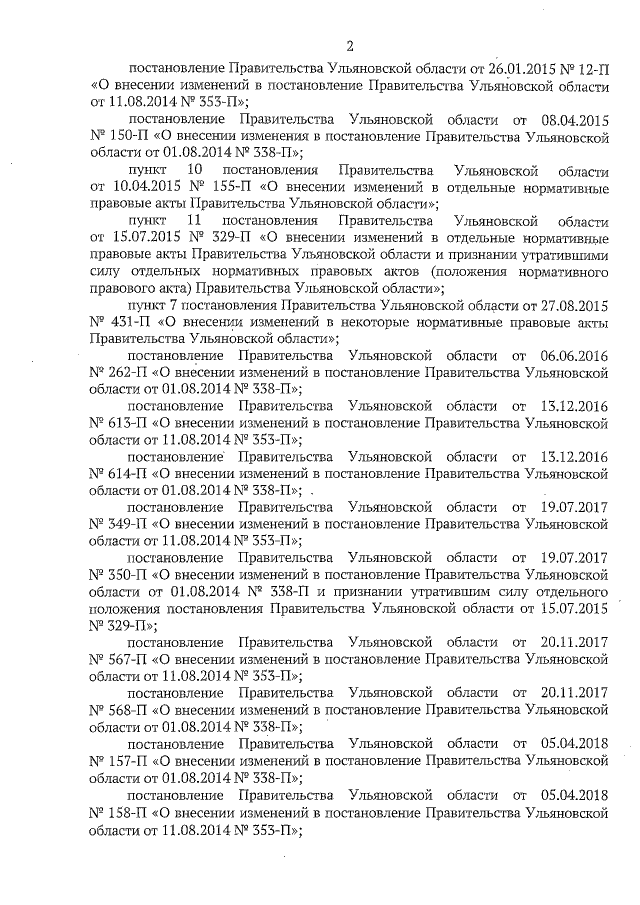 2

постановление Правительства Ульяновской области от 26.01.2015 № 12-П «О внесении изменений в постановление Правительства Ульяновской области от 11.08.2014 № 353-П»;

постановление Правительства Ульяновской области от 08.04.2015 № 150-П «О внесении изменения в постановление Правительства Ульяновской области от 01.08.2014 № 338-П»;

пункт 10 постановления Правительства Ульяновской области от 10.04.2015 № 155-П «О внесении изменений в отдельные нормативные правовые акты Правительства Ульяновской области»;

пункт 11 постановления Правительства Ульяновской области от 15.07.2015 № 329-П «О внесении изменений в отдельные нормативные правовые акты Правительства Ульяновской области и признании утратившими силу отдельных нормативных правовых актов (положения нормативного правового акта) Правительства Ульяновской области»;

пункт 7 постановления Правительства Ульяновской области от 27.08.2015 № 431-П «О внесении изменений в некоторые нормативные правовые акты Правительства Ульяновской области»;

постановление Правительства Ульяновской области от 06.06.2016 № 262-П «О внесении изменений в постановление Правительства Ульяновской области от 01.08.2014 № 338-П»;

постановление Правительства Ульяновской области от 13.12.2016 № 613-П «О внесении изменений в постановление Правительства Ульяновской области от 11.08.2014 № 353-П»;

постановление Правительства Ульяновской области от 13.12.2016 № 614-П «О внесении изменений в постановление Правительства Ульяновской области от 01.08.2014 № 338-П»;

постановление Правительства Ульяновской области от 19.07.2017 № 349-П «О внесении изменений в постановление Правительства Ульяновской области от 11.08.2014 № 353-П»;

постановление Правительства Ульяновской области от 19.07.2017 № 350-П «О внесении изменений в постановление Правительства Ульяновской области от 01.08.2014 № 338-П и признании утратившим силу отдельного положения постановления Правительства Ульяновской области от 15.07.2015 № 329-П»;

постановление Правительства Ульяновской области от 20.11.2017 № 567-П «О внесении изменений в постановление Правительства Ульяновской области от 11.08.2014 № 353-П»;

постановление Правительства Ульяновской области от 20.11.2017 № 568-П «О внесении изменений в постановление Правительства Ульяновской области от 01.08.2014 № 338-П»;

постановление Правительства Ульяновской области от 05.04.2018 № 157-П «О внесении изменений в постановление Правительства Ульяновской области от 01.08.2014 № 338-П»;

постановление Правительства Ульяновской области от 05.04.2018 № 158-П «О внесении изменений в постановление Правительства Ульяновской области от 11.08.2014 № 353-П»;